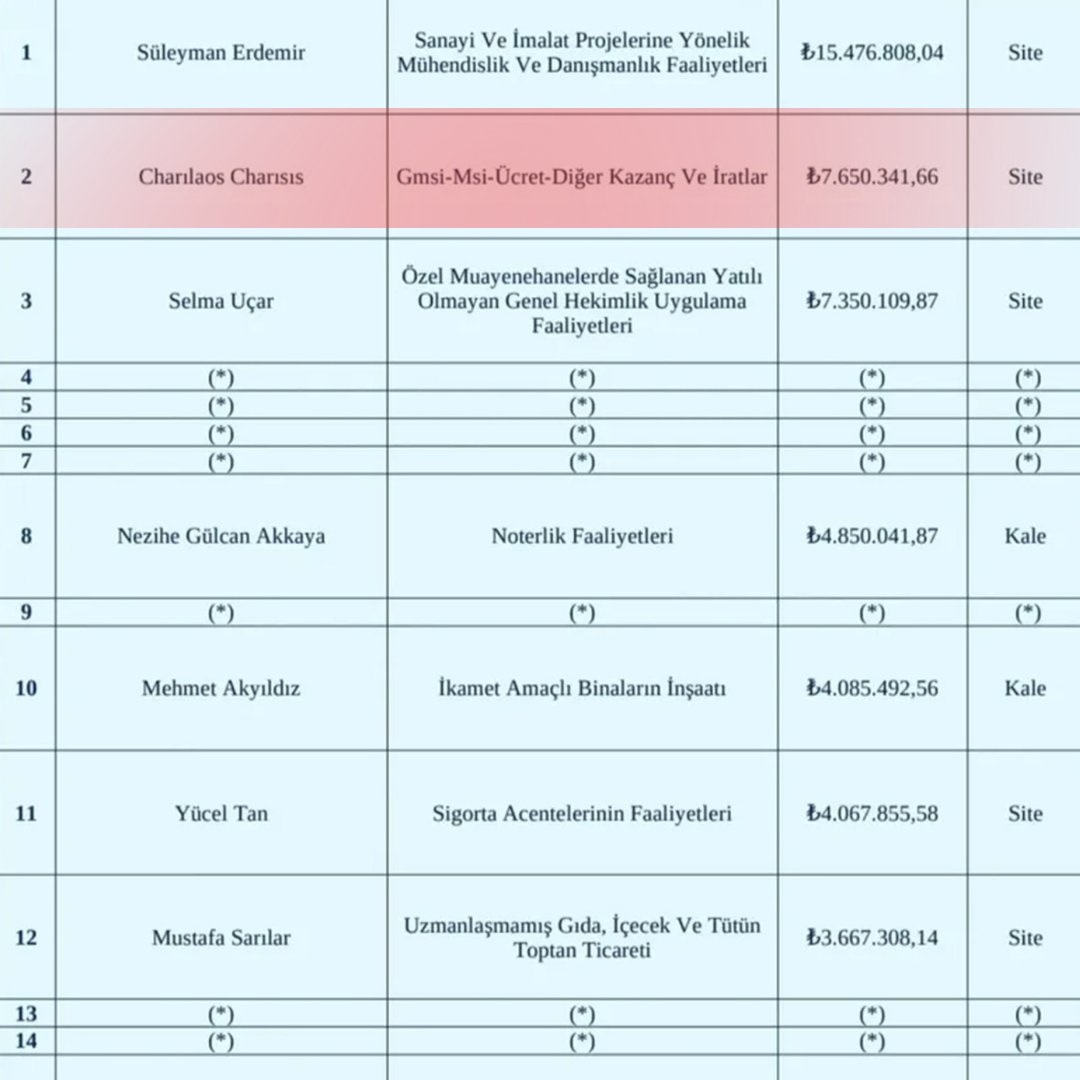 | 1 | Süleyman Erdemir | Sanayi Ve İmalat Projelerine Yönelik Mühendislik Ve Danışmanlık Faaliyetleri | ₺15.476.808,04 | Site |
|---|---|---|---|---|
| 2 | Charılaos Charısıs | Gmsi-Msi-Ücret-Diğer Kazanç Ve İratlar | ₺7.650.341,66 | Site |
| 3 | Selma Uçar | Özel Muayenehanelerde Sağlanan Yatılı Olmayan Genel Hekimlik Uygulama Faaliyetleri | ₺7.350.109,87 | Site |
| 4 | (*) | (*) | (*) | (*) |
| 5 | (*) | (*) | (*) | (*) |
| 6 | (*) | (*) | (*) | (*) |
| 7 | (*) | (*) | (*) | (*) |
| 8 | Nezihe Gülcan Akkaya | Noterlik Faaliyetleri | ₺4.850.041,87 | Kale |
| 9 | (*) | (*) | (*) | (*) |
| 10 | Mehmet Akyıldız | İkamet Amaçlı Binaların İnşaatı | ₺4.085.492,56 | Kale |
| 11 | Yücel Tan | Sigorta Acentelerinin Faaliyetleri | ₺4.067.855,58 | Site |
| 12 | Mustafa Sarılar | Uzmanlaşmamış Gıda, İçecek Ve Tütün Toptan Ticareti | ₺3.667.308,14 | Site |
| 13 | (*) | (*) | (*) | (*) |
| 14 | (*) | (*) | (*) | (*) |